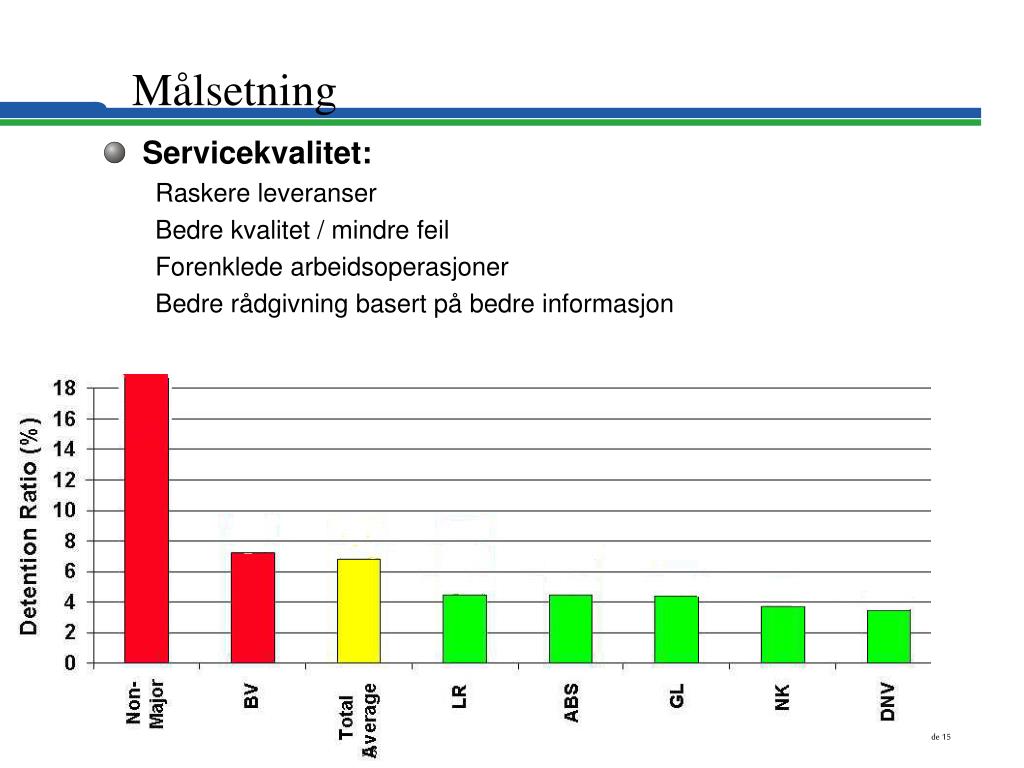 Målsetning

Servicekvalitet:

Raskere leveranser

Bedre kvalitet / mindre feil

Forenklede arbeidsoperasjoner

Bedre rådgivning basert på bedre informasjon

Detention Ratio (%)

18
16
14
12
10
8
6
4
2
0

Non-Major
BV
Total Average
LR
ABS
GL
NK
DNV

de 15